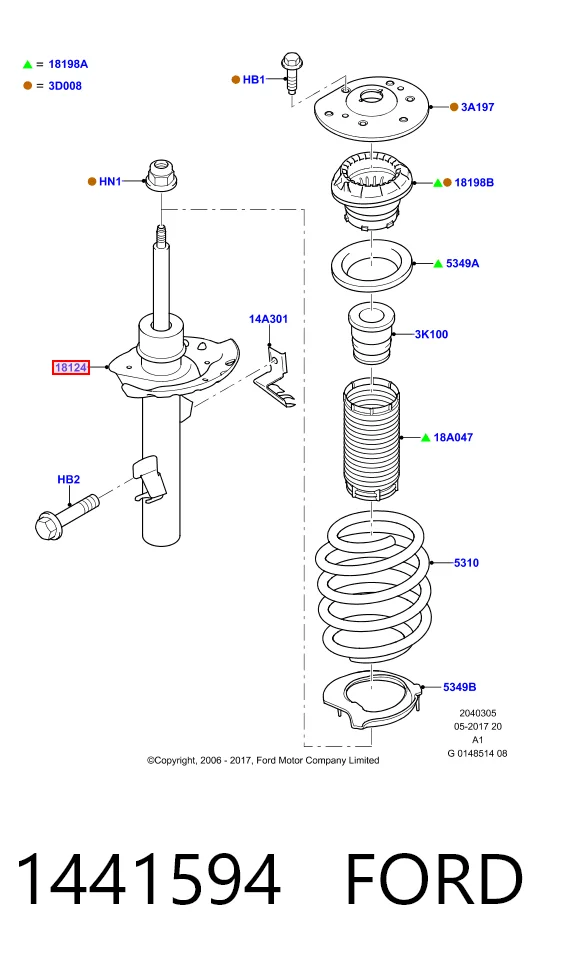 ▲ = 18198A
● = 3D008

● HB1

● 3A197

● HN1

▲● 18198B

▲ 5349A

14A301

3K100

18124

▲ 18A047

HB2

5310

5349B

2040305
05-2017 20
A1
G 0148514 08

©Copyright, 2006 - 2017, Ford Motor Company Limited

1441594 FORD